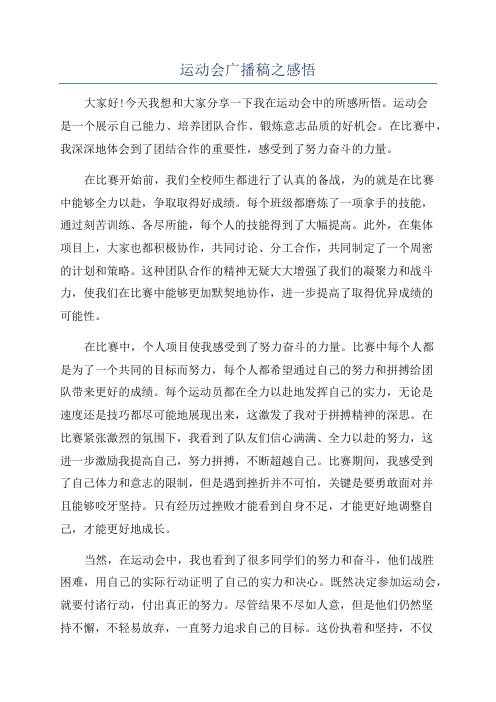 运动会广播稿之感悟

大家好!今天我想和大家分享一下我在运动会中的所感所悟。运动会是一个展示自己能力、培养团队合作、锻炼意志品质的好机会。在比赛中，我深深地体会到了团结合作的重要性，感受到了努力奋斗的力量。

在比赛开始前，我们全校师生都进行了认真的备战，为的就是在比赛中能够全力以赴，争取取得好成绩。每个班级都磨炼了一项拿手的技能，通过刻苦训练、各尽所能，每个人的技能得到了大幅提高。此外，在集体项目上，大家也都积极协作，共同讨论、分工合作，共同制定了一个周密的计划和策略。这种团队合作的精神无疑大大增强了我们的凝聚力和战斗力，使我们在比赛中能够更加默契地协作，进一步提高了取得优异成绩的可能性。

在比赛中，个人项目使我感受到了努力奋斗的力量。比赛中每个人都是为了一个共同的目标而努力，每个人都希望通过自己的努力和拼搏给团队带来更好的成绩。每个运动员都在全力以赴地发挥自己的实力，无论是速度还是技巧都尽可能地展现出来，这激发了我对于拼搏精神的深思。在比赛紧张激烈的氛围下，我看到了队友们信心满满、全力以赴的努力，这进一步激励我提高自己，努力拼搏，不断超越自己。比赛期间，我感受到了自己体力和意志的限制，但是遇到挫折并不可怕，关键是要勇敢面对并且能够咬牙坚持。只有经历过挫败才能看到自身不足，才能更好地调整自己，才能更好地成长。

当然，在运动会中，我也看到了很多同学们的努力和奋斗，他们战胜困难，用自己的实际行动证明了自己的实力和决心。既然决定参加运动会，就要付诸行动，付出真正的努力。尽管结果不尽如人意，但是他们仍然坚持不懈，不轻易放弃，一直努力追求自己的目标。这份执着和坚持，不仅